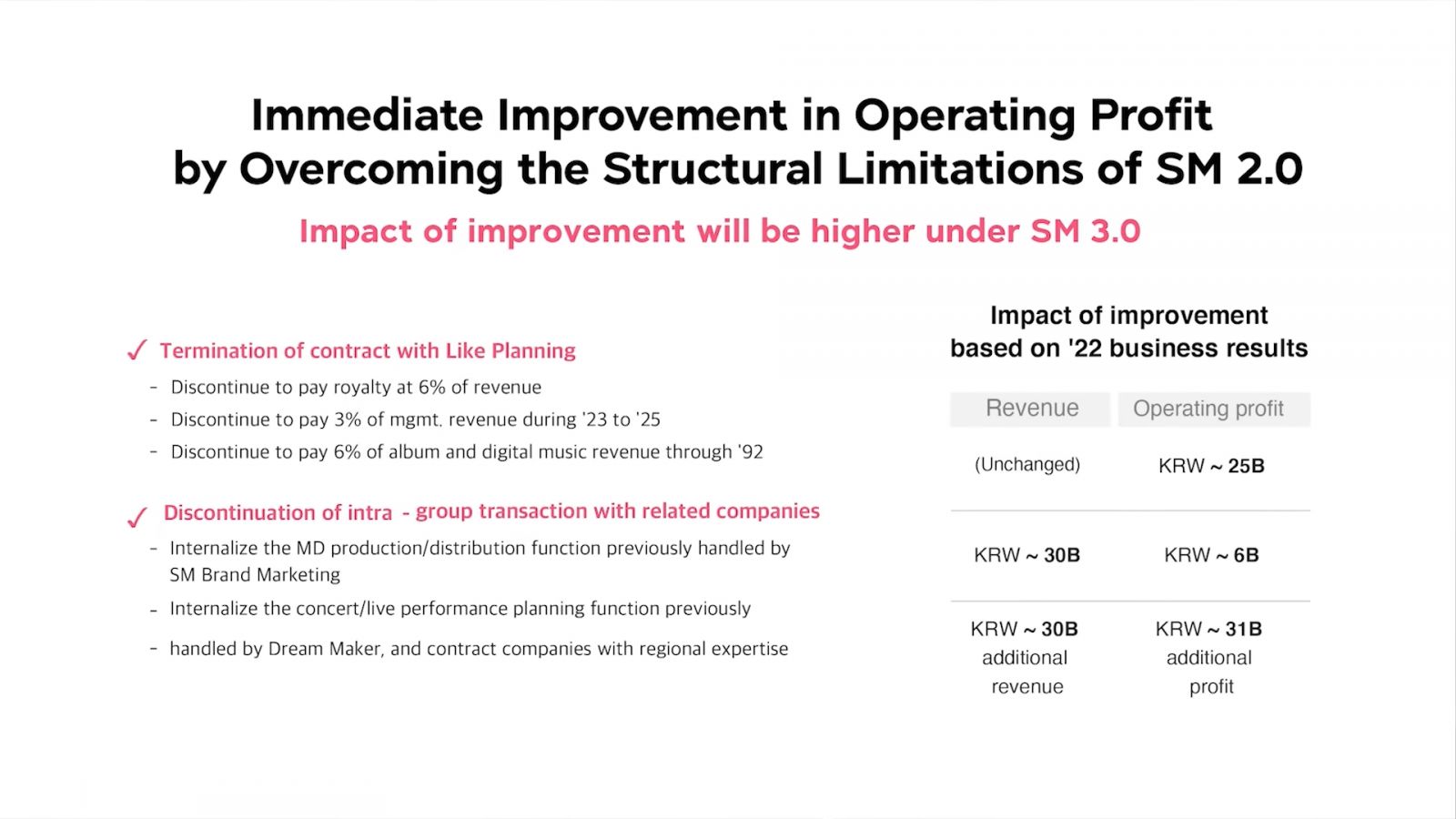 Immediate Improvement in Operating Profit by Overcoming the Structural Limitations of SM 2.0

Impact of improvement will be higher under SM 3.0

✓ Termination of contract with Like Planning
- Discontinue to pay royalty at 6% of revenue
- Discontinue to pay 3% of mgmt. revenue during '23 to '25
- Discontinue to pay 6% of album and digital music revenue through '92

✓ Discontinuation of intra - group transaction with related companies
- Internalize the MD production/distribution function previously handled by SM Brand Marketing
- Internalize the concert/live performance planning function previously
- handled by Dream Maker, and contract companies with regional expertise

Impact of improvement based on '22 business results

| Revenue | Operating profit |
|---|---|
| (Unchanged) | KRW ~ 25B |
| KRW ~ 30B | KRW ~ 6B |
| KRW ~ 30B additional revenue | KRW ~ 31B additional profit |